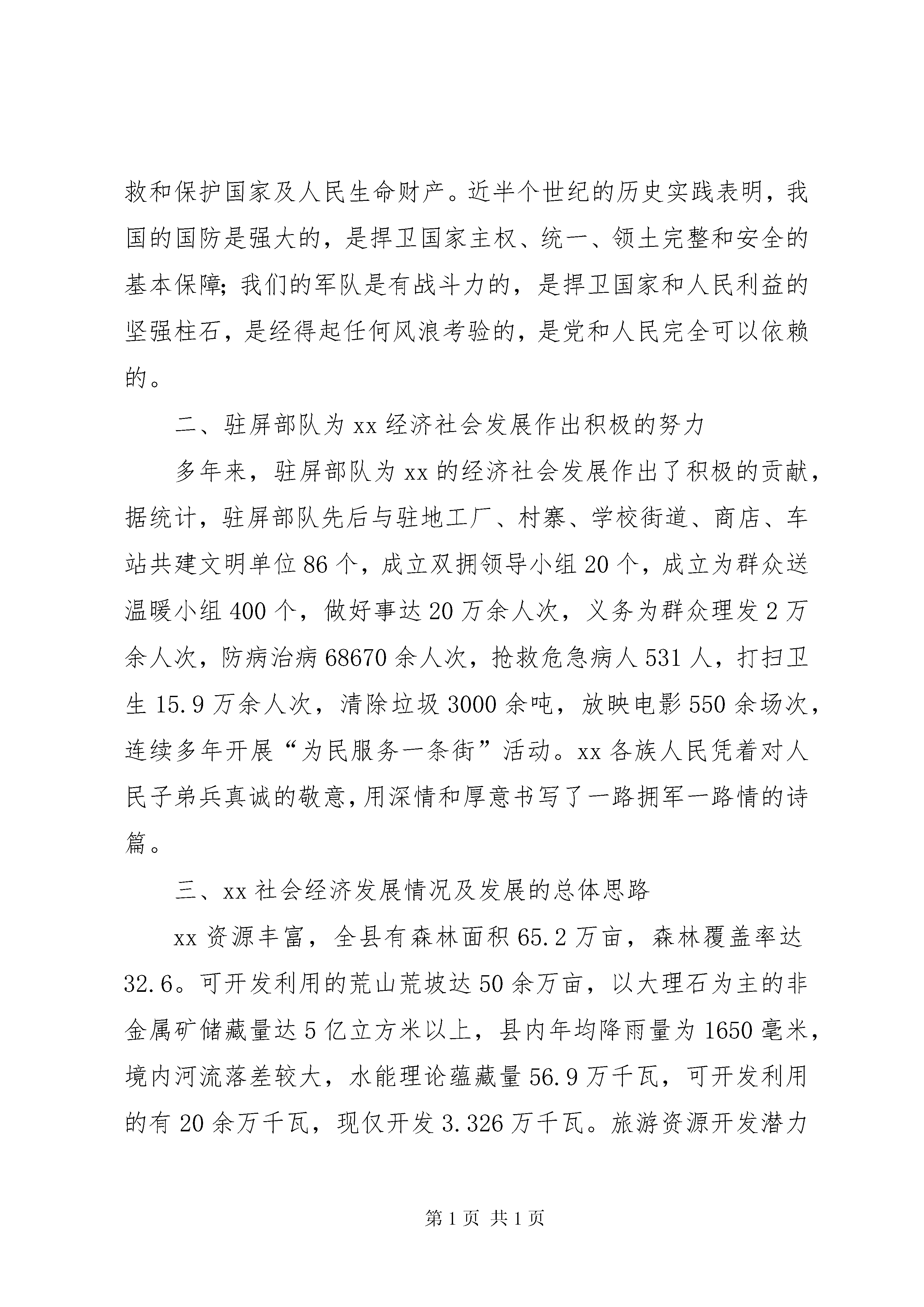 救和保护国家及人民生命财产。近半个世纪的历史实践表明，我国的国防是强大的，是捍卫国家主权、统一、领土完整和安全的基本保障;我们的军队是有战斗力的，是捍卫国家和人民利益的坚强柱石，是经得起任何风浪考验的，是党和人民完全可以依赖的。

二、驻屏部队为xx经济社会发展作出积极的努力

多年来，驻屏部队为xx的经济社会发展作出了积极的贡献，据统计，驻屏部队先后与驻地工厂、村寨、学校街道、商店、车站共建文明单位86个，成立双拥领导小组20个，成立为群众送温暖小组400个，做好事达20万余人次，义务为群众理发2万余人次，防病治病68670余人次，抢救危急病人531人，打扫卫生15.9万余人次，清除垃圾3000余吨，放映电影550余场次，连续多年开展“为民服务一条街”活动。xx各族人民凭着对人民子弟兵真诚的敬意,用深情和厚意书写了一路拥军一路情的诗篇。

三、xx社会经济发展情况及发展的总体思路

xx资源丰富，全县有森林面积65.2万亩，森林覆盖率达32.6。可开发利用的荒山荒坡达50余万亩，以大理石为主的非金属矿储藏量达5亿立方米以上，县内年均降雨量为1650毫米，境内河流落差较大，水能理论蕴藏量56.9万千瓦，可开发利用的有20余万千瓦，现仅开发3.326万千瓦。旅游资源开发潜力

第1页 共1页